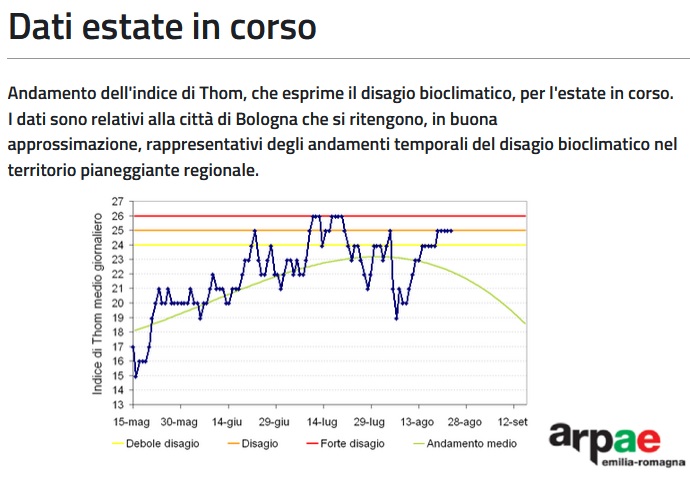 Dati estate in corso

Andamento dell'indice di Thom, che esprime il disagio bioclimatico, per l'estate in corso. I dati sono relativi alla città di Bologna che si ritengono, in buona approssimazione, rappresentativi degli andamenti temporali del disagio bioclimatico nel territorio pianeggiante regionale.

Indice di Thom medio giornaliero

27
26
25
24
23
22
21
20
19
18
17
16
15
14
13

15-mag 30-mag 14-giu 29-giu 14-lug 29-lug 13-ago 28-ago 12-set

Debole disagio
Disagio
Forte disagio
Andamento medio

arpae
emilia-romagna